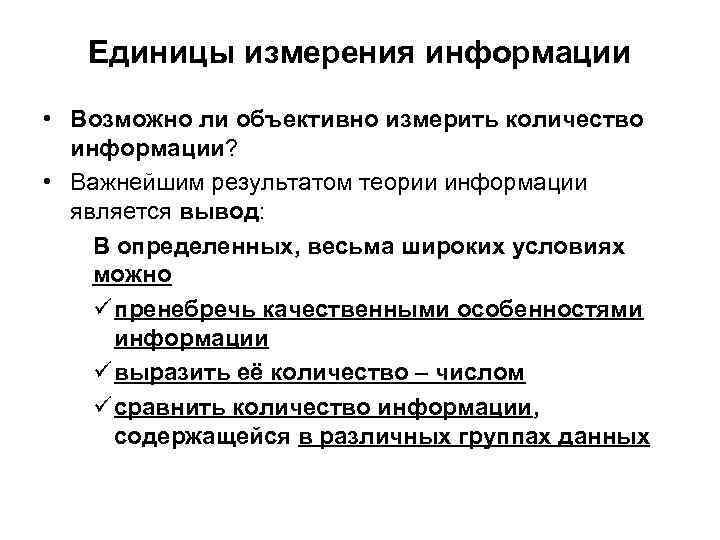 Единицы измерения информации

• Возможно ли объективно измерить количество информации?

• Важнейшим результатом теории информации является вывод:

В определенных, весьма широких условиях можно

✓ пренебречь качественными особенностями информации

✓ выразить её количество – числом

✓ сравнить количество информации, содержащейся в различных группах данных